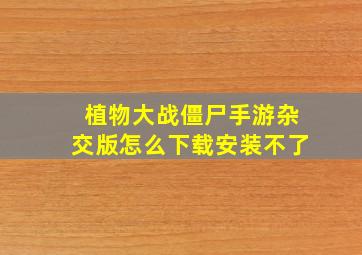 植物大战僵尸手游杂交版怎么下载安装不了